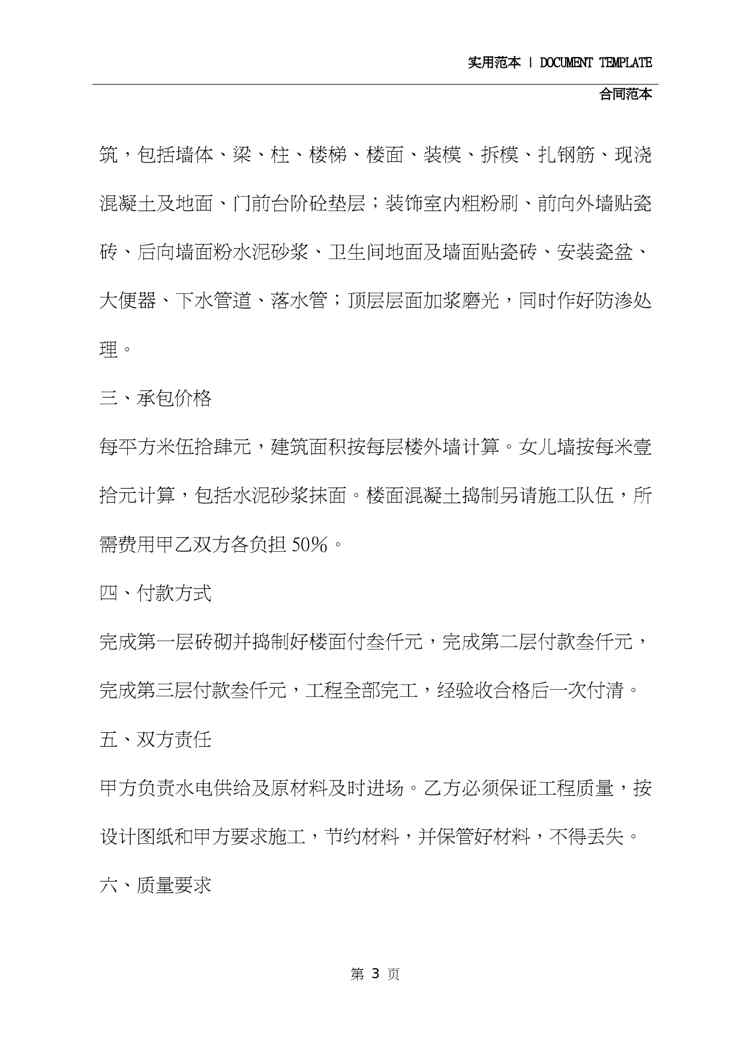 实用范本 | DOCUMENT TEMPLATE

合同范本

筑，包括墙体、梁、柱、楼梯、楼面、装模、拆模、扎钢筋、现浇混凝土及地面、门前台阶砼垫层；装饰室内粗粉刷、前向外墙贴瓷砖、后向墙面粉水泥砂浆、卫生间地面及墙面贴瓷砖、安装瓷盆、大便器、下水管道、落水管；顶层层面加浆磨光，同时作好防渗处理。

三、承包价格

每平方米伍拾肆元，建筑面积按每层楼外墙计算。女儿墙按每米壹拾元计算，包括水泥砂浆抹面。楼面混凝土捣制另请施工队伍，所需费用甲乙双方各负担 50%。

四、付款方式

完成第一层砖砌并捣制好楼面付叁仟元，完成第二层付款叁仟元，完成第三层付款叁仟元，工程全部完工，经验收合格后一次付清。

五、双方责任

甲方负责水电供给及原材料及时进场。乙方必须保证工程质量，按设计图纸和甲方要求施工，节约材料，并保管好材料，不得丢失。

六、质量要求

第 3 页